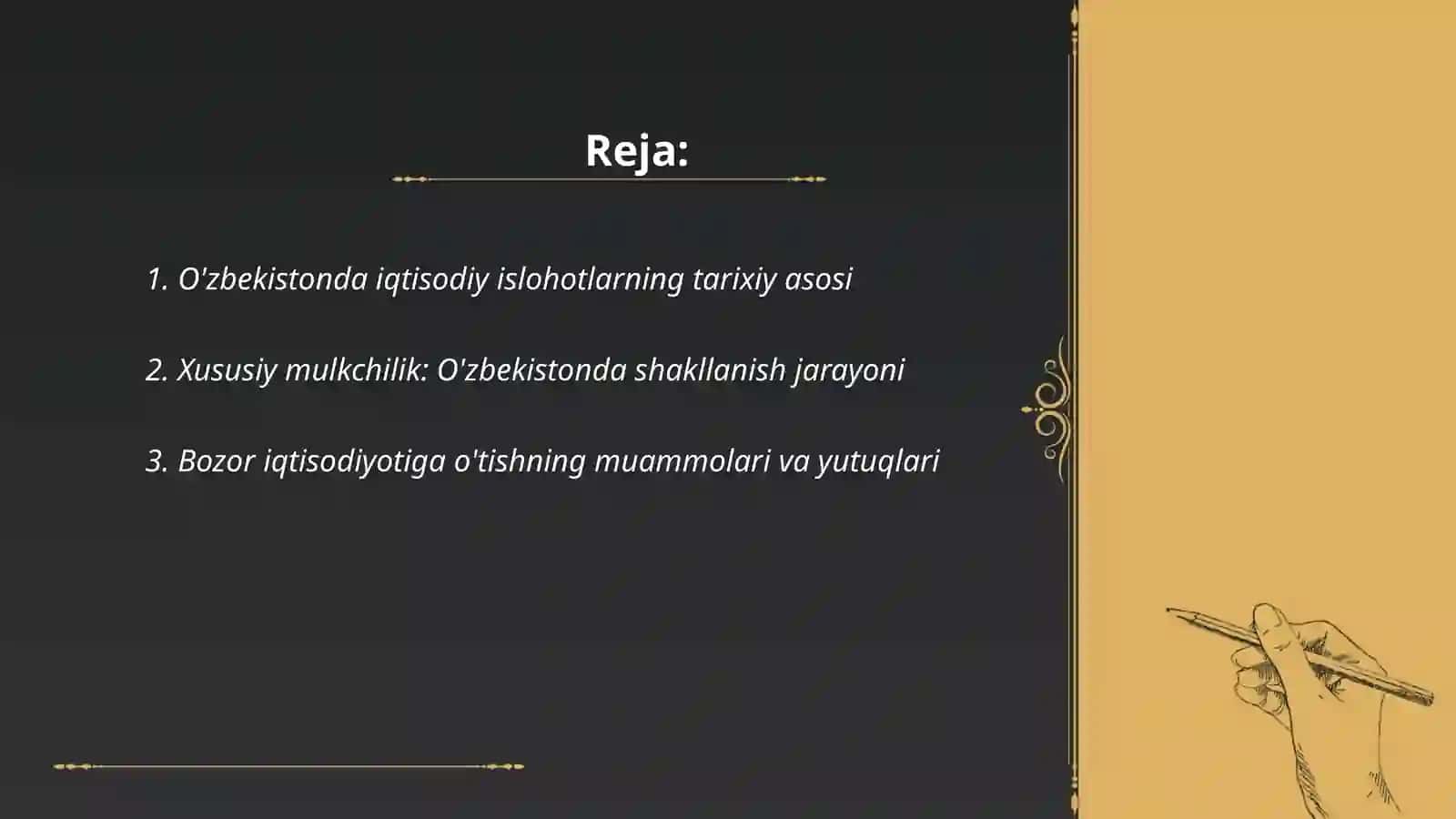 Reja:

1. O'zbekistonda iqtisodiy islohotlarning tarixiy asosi

2. Xususiy mulkchilik: O'zbekistonda shakllanish jarayoni

3. Bozor iqtisodiyotiga o'tishning muammolari va yutuqlari